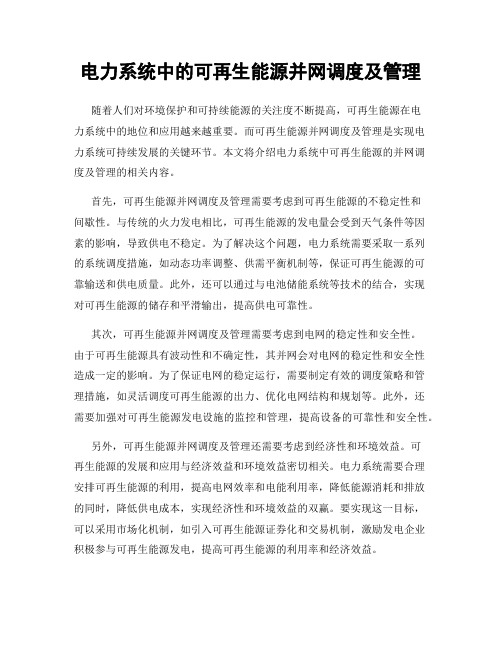 电力系统中的可再生能源并网调度及管理

随着人们对环境保护和可持续能源的关注度不断提高，可再生能源在电力系统中的地位和应用越来越重要。而可再生能源并网调度及管理是实现电力系统可持续发展的关键环节。本文将介绍电力系统中可再生能源的并网调度及管理的相关内容。

首先，可再生能源并网调度及管理需要考虑到可再生能源的不稳定性和间歇性。与传统的火力发电相比，可再生能源的发电量会受到天气条件等因素的影响，导致供电不稳定。为了解决这个问题，电力系统需要采取一系列的系统调度措施，如动态功率调整、供需平衡机制等，保证可再生能源的可靠输送和供电质量。此外，还可以通过与电池储能系统等技术的结合，实现对可再生能源的储存和平滑输出，提高供电可靠性。

其次，可再生能源并网调度及管理需要考虑到电网的稳定性和安全性。由于可再生能源具有波动性和不确定性，其并网会对电网的稳定性和安全性造成一定的影响。为了保证电网的稳定运行，需要制定有效的调度策略和管理措施，如灵活调度可再生能源的出力、优化电网结构和规划等。此外，还需要加强对可再生能源发电设施的监控和管理，提高设备的可靠性和安全性。

另外，可再生能源并网调度及管理还需要考虑到经济性和环境效益。可再生能源的发展和应用与经济效益和环境效益密切相关。电力系统需要合理安排可再生能源的利用，提高电网效率和电能利用率，降低能源消耗和排放的同时，降低供电成本，实现经济性和环境效益的双赢。要实现这一目标，可以采用市场化机制，如引入可再生能源证券化和交易机制，激励发电企业积极参与可再生能源发电，提高可再生能源的利用率和经济效益。